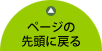 ページの
先頭に戻る